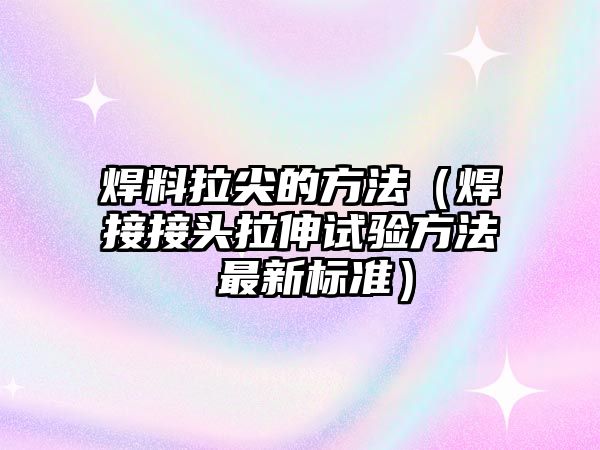 焊料拉尖的方法（焊接接头拉伸试验方法最新标准）